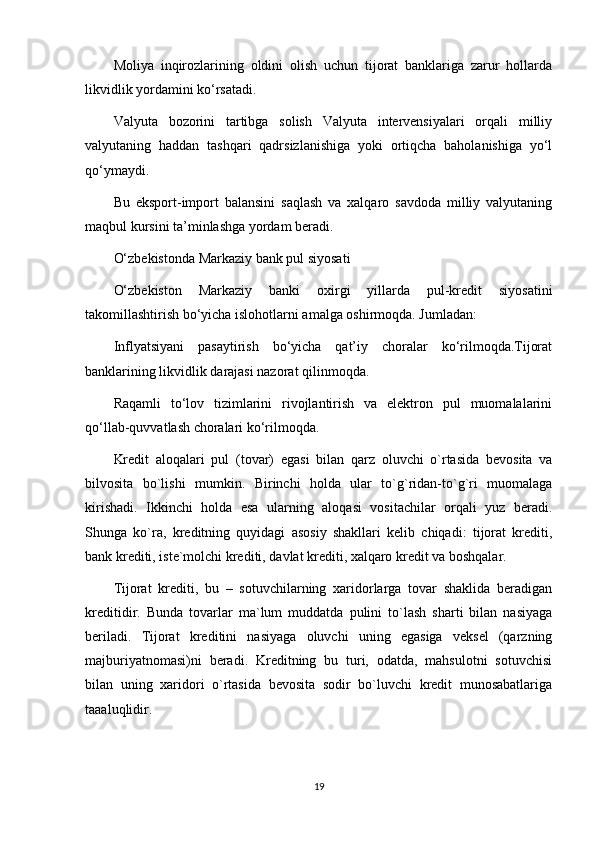 Moliya inqirozlarining oldini olish uchun tijorat banklariga zarur hollarda likvidlik yordamini ko‘rsatadi.

Valyuta bozorini tartibga solish Valyuta intervensiyalari orqali milliy valyutaning haddan tashqari qadrsizlanishiga yoki ortiqcha baholanishiga yo‘l qo‘ymaydi.

Bu eksport-import balansini saqlash va xalqaro savdoda milliy valyutaning maqbul kursini ta’minlashga yordam beradi.

O‘zbekistonda Markaziy bank pul siyosati

O‘zbekiston Markaziy banki oxirgi yillarda pul-kredit siyosatini takomillashtirish bo‘yicha islohotlarni amalga oshirmoqda. Jumladan:

Inflyatsiyani pasaytirish bo‘yicha qat’iy choralar ko‘rilmoqda.Tijorat banklarining likvidlik darajasi nazorat qilinmoqda.

Raqamli to‘lov tizimlarini rivojlantirish va elektron pul muomalalarini qo‘llab-quvvatlash choralari ko‘rilmoqda.

Kredit aloqalari pul (tovar) egasi bilan qarz oluvchi o`rtasida bevosita va bilvosita bo`lishi mumkin. Birinchi holda ular to`g`ridan-to`g`ri muomalaga kirishadi. Ikkinchi holda esa ularning aloqasi vositachilar orqali yuz beradi. Shunga ko`ra, kreditning quyidagi asosiy shakllari kelib chiqadi: tijorat krediti, bank krediti, iste`molchi krediti, davlat krediti, xalqaro kredit va boshqalar.

Tijorat krediti, bu – sotuvchilarning xaridorlarga tovar shaklida beradigan kreditidir. Bunda tovarlar ma`lum muddatda pulini to`lash sharti bilan nasiyaga beriladi. Tijorat kreditini nasiyaga oluvchi uning egasiga veksel (qarzning majburiyatnomasi)ni beradi. Kreditning bu turi, odatda, mahsulotni sotuvchisi bilan uning xaridori o`rtasida bevosita sodir bo`luvchi kredit munosabatlariga taaaluqlidir.

19